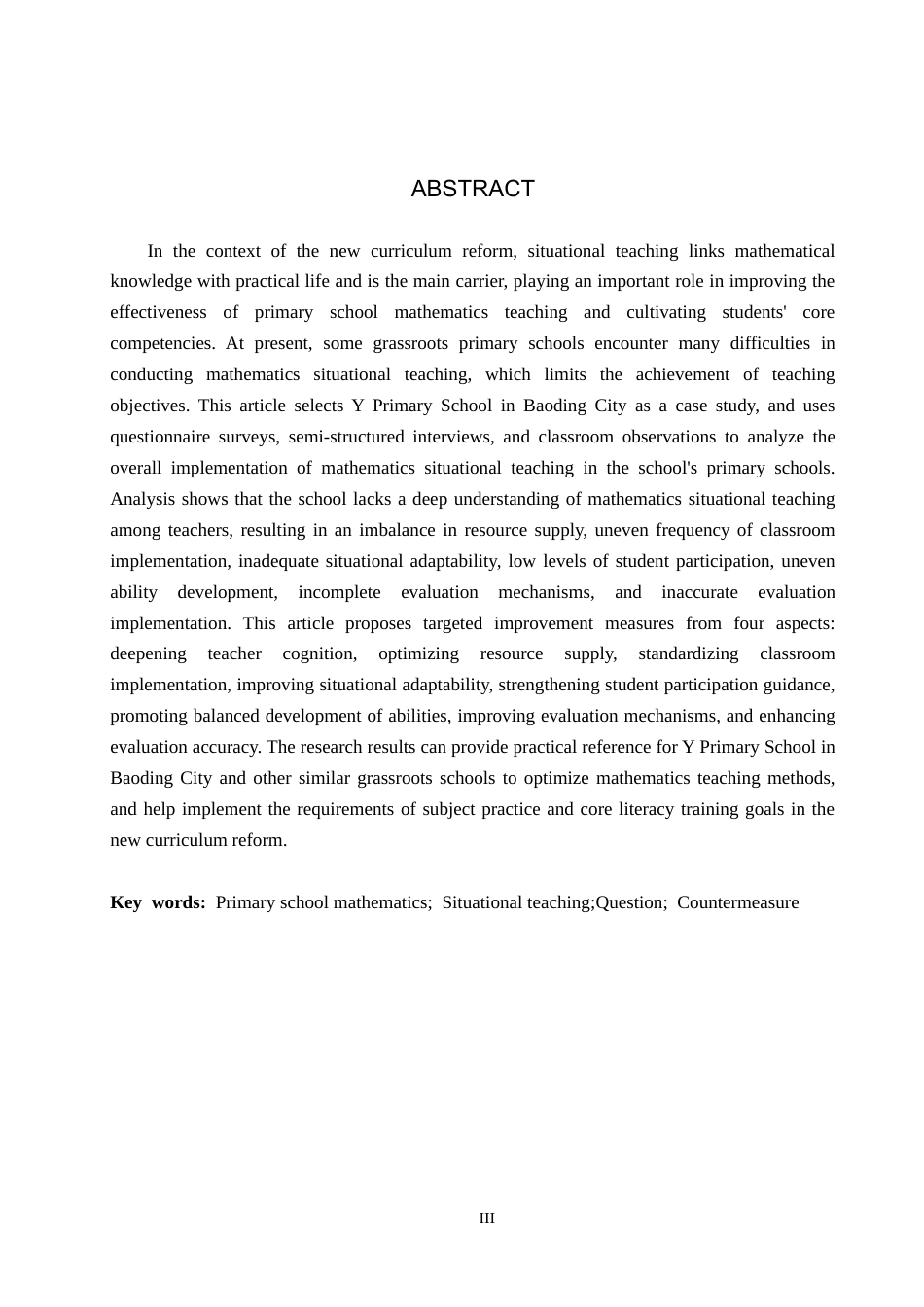 ABSTRACT

In the context of the new curriculum reform, situational teaching links mathematical knowledge with practical life and is the main carrier, playing an important role in improving the effectiveness of primary school mathematics teaching and cultivating students' core competencies. At present, some grassroots primary schools encounter many difficulties in conducting mathematics situational teaching, which limits the achievement of teaching objectives. This article selects Y Primary School in Baoding City as a case study, and uses questionnaire surveys, semi-structured interviews, and classroom observations to analyze the overall implementation of mathematics situational teaching in the school's primary schools. Analysis shows that the school lacks a deep understanding of mathematics situational teaching among teachers, resulting in an imbalance in resource supply, uneven frequency of classroom implementation, inadequate situational adaptability, low levels of student participation, uneven ability development, incomplete evaluation mechanisms, and inaccurate evaluation implementation. This article proposes targeted improvement measures from four aspects: deepening teacher cognition, optimizing resource supply, standardizing classroom implementation, improving situational adaptability, strengthening student participation guidance, promoting balanced development of abilities, improving evaluation mechanisms, and enhancing evaluation accuracy. The research results can provide practical reference for Y Primary School in Baoding City and other similar grassroots schools to optimize mathematics teaching methods, and help implement the requirements of subject practice and core literacy training goals in the new curriculum reform.

Key words: Primary school mathematics; Situational teaching;Question; Countermeasure

III